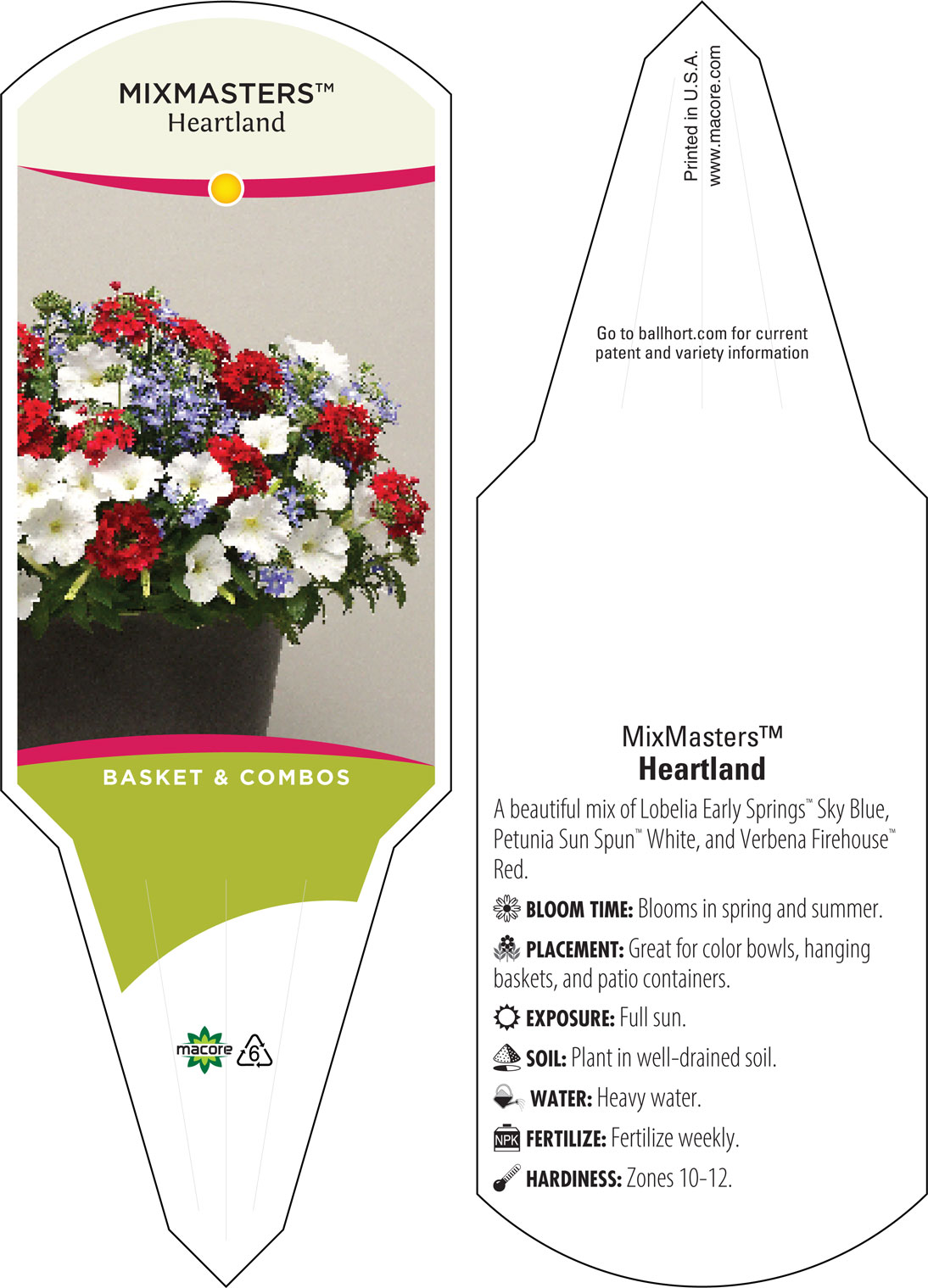 MIXMASTERS™
Heartland

BASKET & COMBOS

macore 6

Printed in U.S.A.
www.macore.com

Go to ballhort.com for current patent and variety information

MixMasters™
Heartland

A beautiful mix of Lobelia Early Springs™ Sky Blue, Petunia Sun Spun™ White, and Verbena Firehouse™ Red.

BLOOM TIME: Blooms in spring and summer.

PLACEMENT: Great for color bowls, hanging baskets, and patio containers.

EXPOSURE: Full sun.

SOIL: Plant in well-drained soil.

WATER: Heavy water.

NPK FERTILIZE: Fertilize weekly.

HARDINESS: Zones 10-12.